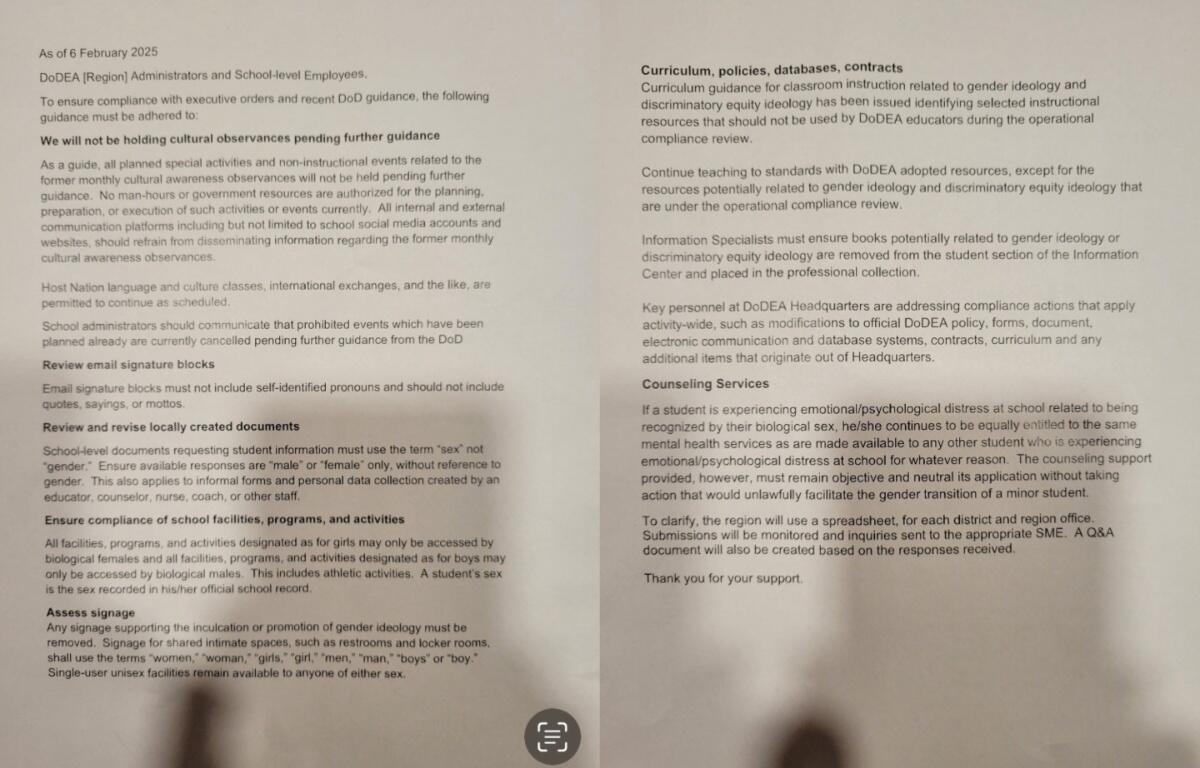 As of 6 February 2025

DoDEA [Region] Administrators and School-level Employees,

To ensure compliance with executive orders and recent DoD guidance, the following guidance must be adhered to:

We will not be holding cultural observances pending further guidance

As a guide, all planned special activities and non-instructional events related to the former monthly cultural awareness observances will not be held pending further guidance. No man-hours or government resources are authorized for the planning, preparation, or execution of such activities or events currently. All internal and external communication platforms including but not limited to school social media accounts and websites, should refrain from disseminating information regarding the former monthly cultural awareness observances.

Host Nation language and culture classes, international exchanges, and the like, are permitted to continue as scheduled.

School administrators should communicate that prohibited events which have been planned already are currently cancelled pending further guidance from the DoD

Review email signature blocks

Email signature blocks must not include self-identified pronouns and should not include quotes, sayings, or mottos.

Review and revise locally created documents

School-level documents requesting student information must use the term "sex" not "gender." Ensure available responses are "male" or "female" only, without reference to gender. This also applies to informal forms and personal data collection created by an educator, counselor, nurse, coach, or other staff.

Ensure compliance of school facilities, programs, and activities

All facilities, programs, and activities designated as for girls may only be accessed by biological females and all facilities, programs, and activities designated as for boys may only be accessed by biological males. This includes athletic activities. A student's sex is the sex recorded in his/her official school record.

Assess signage

Any signage supporting the inculcation or promotion of gender ideology must be removed. Signage for shared intimate spaces, such as restrooms and locker rooms, shall use the terms "women," "woman," "girls," "girl," "men," "man," "boys" or "boy." Single-user unisex facilities remain available to anyone of either sex.

Curriculum, policies, databases, contracts

Curriculum guidance for classroom instruction related to gender ideology and discriminatory equity ideology has been issued identifying selected instructional resources that should not be used by DoDEA educators during the operational compliance review.

Continue teaching to standards with DoDEA adopted resources, except for the resources potentially related to gender ideology and discriminatory equity ideology that are under the operational compliance review.

Information Specialists must ensure books potentially related to gender ideology or discriminatory equity ideology are removed from the student section of the Information Center and placed in the professional collection.

Key personnel at DoDEA Headquarters are addressing compliance actions that apply activity-wide, such as modifications to official DoDEA policy, forms, document, electronic communication and database systems, contracts, curriculum and any additional items that originate out of Headquarters.

Counseling Services

If a student is experiencing emotional/psychological distress at school related to being recognized by their biological sex, he/she continues to be equally entitled to the same mental health services as are made available to any other student who is experiencing emotional/psychological distress at school for whatever reason. The counseling support provided, however, must remain objective and neutral its application without taking action that would unlawfully facilitate the gender transition of a minor student.

To clarify, the region will use a spreadsheet, for each district and region office. Submissions will be monitored and inquiries sent to the appropriate SME. A Q&A document will also be created based on the responses received.

Thank you for your support.